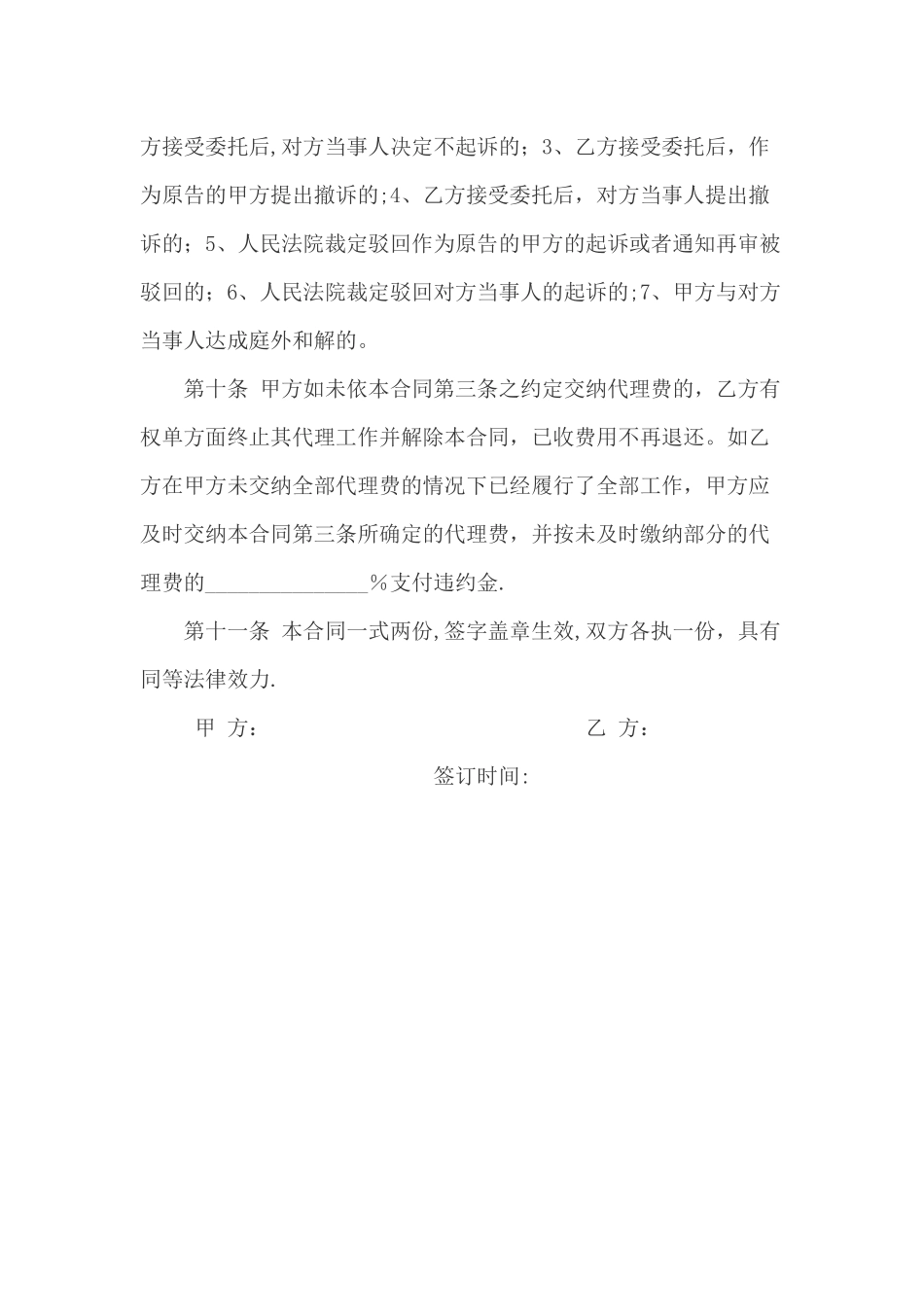 方接受委托后,对方当事人决定不起诉的；3、乙方接受委托后，作为原告的甲方提出撤诉的;4、乙方接受委托后，对方当事人提出撤诉的；5、人民法院裁定驳回作为原告的甲方的起诉或者通知再审被驳回的；6、人民法院裁定驳回对方当事人的起诉的;7、甲方与对方当事人达成庭外和解的。

第十条 甲方如未依本合同第三条之约定交纳代理费的，乙方有权单方面终止其代理工作并解除本合同，已收费用不再退还。如乙方在甲方未交纳全部代理费的情况下已经履行了全部工作，甲方应及时交纳本合同第三条所确定的代理费，并按未及时缴纳部分的代理费的______________%支付违约金.

第十一条 本合同一式两份,签字盖章生效,双方各执一份，具有同等法律效力.

甲 方：

乙 方：

签订时间: